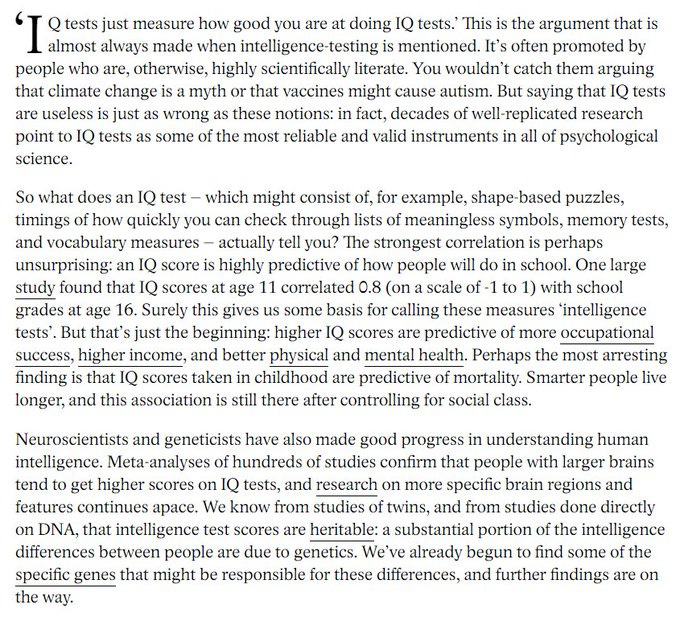 ‘IQ tests just measure how good you are at doing IQ tests.’ This is the argument that is almost always made when intelligence-testing is mentioned. It’s often promoted by people who are, otherwise, highly scientifically literate. You wouldn’t catch them arguing that climate change is a myth or that vaccines might cause autism. But saying that IQ tests are useless is just as wrong as these notions: in fact, decades of well-replicated research point to IQ tests as some of the most reliable and valid instruments in all of psychological science.

So what does an IQ test – which might consist of, for example, shape-based puzzles, timings of how quickly you can check through lists of meaningless symbols, memory tests, and vocabulary measures – actually tell you? The strongest correlation is perhaps unsurprising: an IQ score is highly predictive of how people will do in school. One large study found that IQ scores at age 11 correlated 0.8 (on a scale of -1 to 1) with school grades at age 16. Surely this gives us some basis for calling these measures ‘intelligence tests’. But that’s just the beginning: higher IQ scores are predictive of more occupational success, higher income, and better physical and mental health. Perhaps the most arresting finding is that IQ scores taken in childhood are predictive of mortality. Smarter people live longer, and this association is still there after controlling for social class.

Neuroscientists and geneticists have also made good progress in understanding human intelligence. Meta-analyses of hundreds of studies confirm that people with larger brains tend to get higher scores on IQ tests, and research on more specific brain regions and features continues apace. We know from studies of twins, and from studies done directly on DNA, that intelligence test scores are heritable: a substantial portion of the intelligence differences between people are due to genetics. We’ve already begun to find some of the specific genes that might be responsible for these differences, and further findings are on the way.